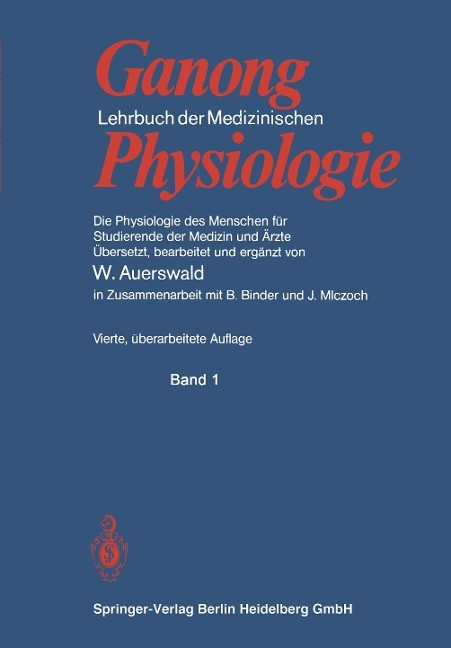 Ganong
Lehrbuch der Medizinischen
Physiologie

Die Physiologie des Menschen für Studierende der Medizin und Ärzte
Übersetzt, bearbeitet und ergänzt von
W. Auerswald
in Zusammenarbeit mit B. Binder und J. Mlczoch

Vierte, überarbeitete Auflage

Band 1

Springer-Verlag Berlin Heidelberg GmbH